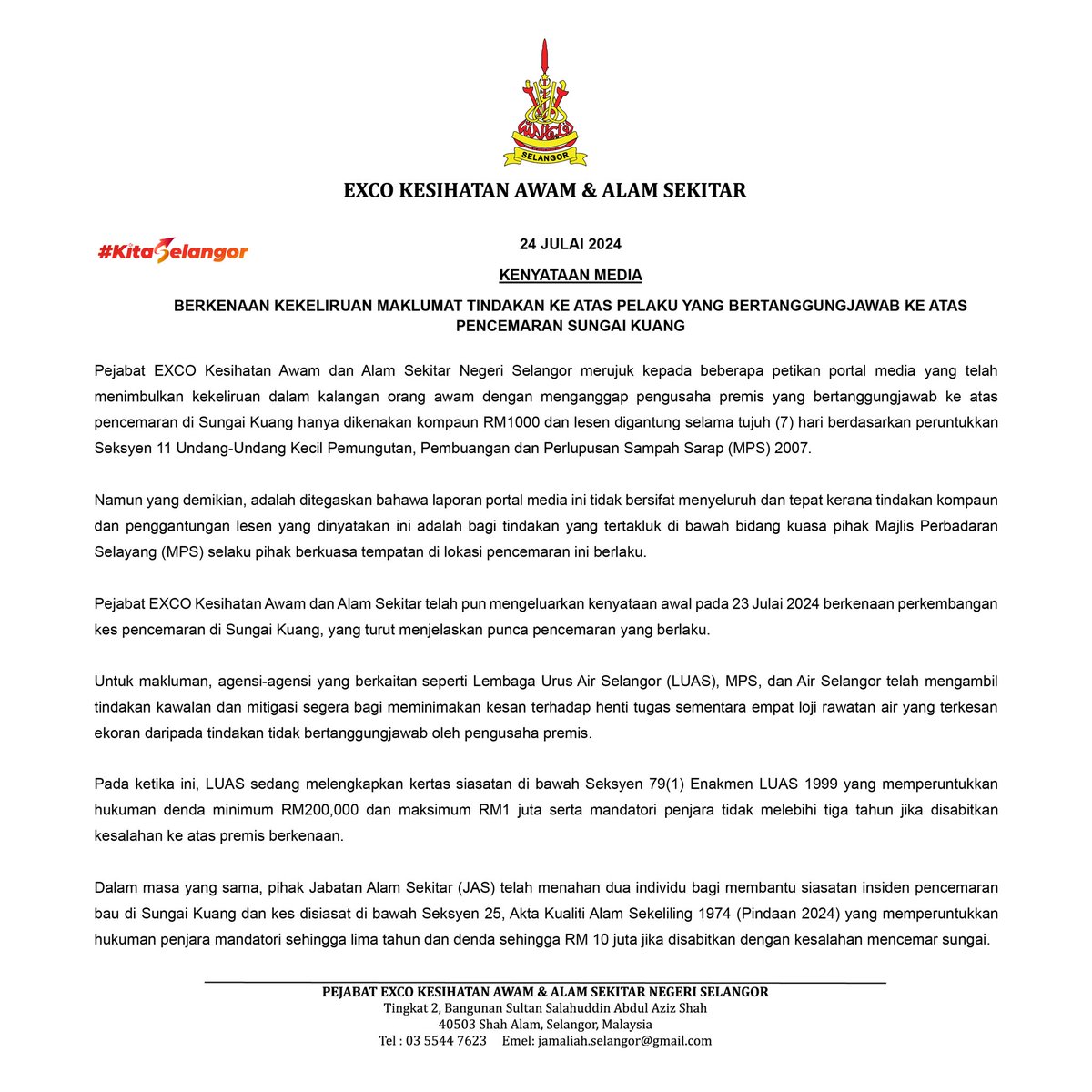 SELANGOR

EXCO KESIHATAN AWAM & ALAM SEKITAR

#KitaSelangor

24 JULAI 2024

KENYATAAN MEDIA

BERKENAAN KEKELIRUAN MAKLUMAT TINDAKAN KE ATAS PELAKU YANG BERTANGGUNGJAWAB KE ATAS PENCEMARAN SUNGAI KUANG

Pejabat EXCO Kesihatan Awam dan Alam Sekitar Negeri Selangor merujuk kepada beberapa petikan portal media yang telah menimbulkan kekeliruan dalam kalangan orang awam dengan menganggap pengusaha premis yang bertanggungjawab ke atas pencemaran di Sungai Kuang hanya dikenakan kompaun RM1000 dan lesen digantung selama tujuh (7) hari berdasarkan peruntukkan Seksyen 11 Undang-Undang Kecil Pemungutan, Pembuangan dan Perlupusan Sampah Sarap (MPS) 2007.

Namun yang demikian, adalah ditegaskan bahawa laporan portal media ini tidak bersifat menyeluruh dan tepat kerana tindakan kompaun dan penggantungan lesen yang dinyatakan ini adalah bagi tindakan yang tertakluk di bawah bidang kuasa pihak Majlis Perbadaran Selayang (MPS) selaku pihak berkuasa tempatan di lokasi pencemaran ini berlaku.

Pejabat EXCO Kesihatan Awam dan Alam Sekitar telah pun mengeluarkan kenyataan awal pada 23 Julai 2024 berkenaan perkembangan kes pencemaran di Sungai Kuang, yang turut menjelaskan punca pencemaran yang berlaku.

Untuk makluman, agensi-agensi yang berkaitan seperti Lembaga Urus Air Selangor (LUAS), MPS, dan Air Selangor telah mengambil tindakan kawalan dan mitigasi segera bagi meminimakan kesan terhadap henti tugas sementara empat loji rawatan air yang terkesan ekoran daripada tindakan tidak bertanggungjawab oleh pengusaha premis.

Pada ketika ini, LUAS sedang melengkapkan kertas siasatan di bawah Seksyen 79(1) Enakmen LUAS 1999 yang memperuntukkan hukuman denda minimum RM200,000 dan maksimum RM1 juta serta mandatori penjara tidak melebihi tiga tahun jika disabitkan kesalahan ke atas premis berkenaan.

Dalam masa yang sama, pihak Jabatan Alam Sekitar (JAS) telah menahan dua individu bagi membantu siasatan insiden pencemaran bau di Sungai Kuang dan kes disiasat di bawah Seksyen 25, Akta Kualiti Alam Sekeliling 1974 (Pindaan 2024) yang memperuntukkan hukuman penjara mandatori sehingga lima tahun dan denda sehingga RM 10 juta jika disabitkan dengan kesalahan mencemar sungai.

PEJABAT EXCO KESIHATAN AWAM & ALAM SEKITAR NEGERI SELANGOR
Tingkat 2, Bangunan Sultan Salahuddin Abdul Aziz Shah
40503 Shah Alam, Selangor, Malaysia
Tel : 03 5544 7623 Emel: jamaliah.selangor@gmail.com